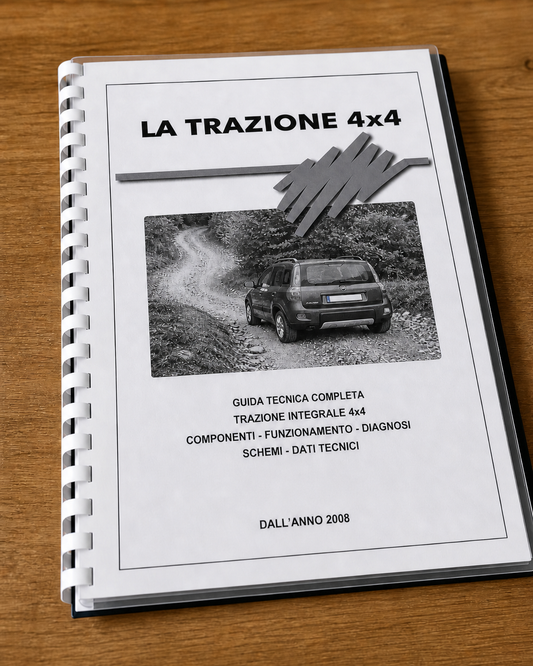 LA TRAZIONE 4x4

GUIDA TECNICA COMPLETA
TRAZIONE INTEGRALE 4x4
COMPONENTI - FUNZIONAMENTO - DIAGNOSI
SCHEMI - DATI TECNICI

DALL'ANNO 2008